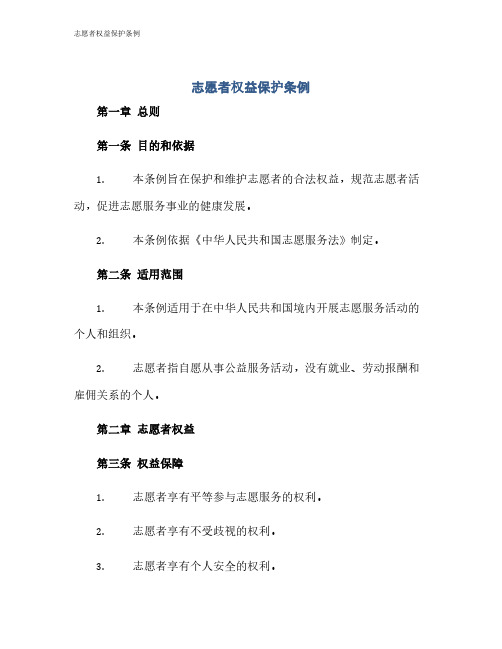 志愿者权益保护条例

志愿者权益保护条例

第一章 总则

第一条 目的和依据

1. 本条例旨在保护和维护志愿者的合法权益，规范志愿者活动，促进志愿服务事业的健康发展。

2. 本条例依据《中华人民共和国志愿服务法》制定。

第二条 适用范围

1. 本条例适用于在中华人民共和国境内开展志愿服务活动的个人和组织。

2. 志愿者指自愿从事公益服务活动，没有就业、劳动报酬和雇佣关系的个人。

第二章 志愿者权益

第三条 权益保障

1. 志愿者享有平等参与志愿服务的权利。

2. 志愿者享有不受歧视的权利。

3. 志愿者享有个人安全的权利。